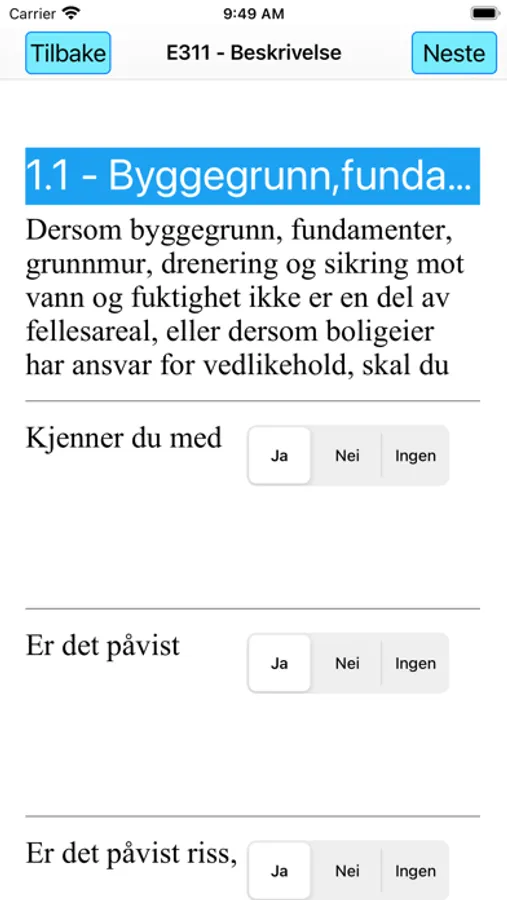 Carrier 9:49 AM

Tilbake E311 - Beskrivelse Neste

1.1 - Byggegrunn,funda...

Dersom byggegrunn, fundamenter, grunnmur, drenering og sikring mot vann og fuktighet ikke er en del av fellesareal, eller dersom boligeier har ansvar for vedlikehold, skal du

Kjenner du med

Ja Nei Ingen

Er det påvist

Ja Nei Ingen

Er det påvist riss,

Ja Nei Ingen